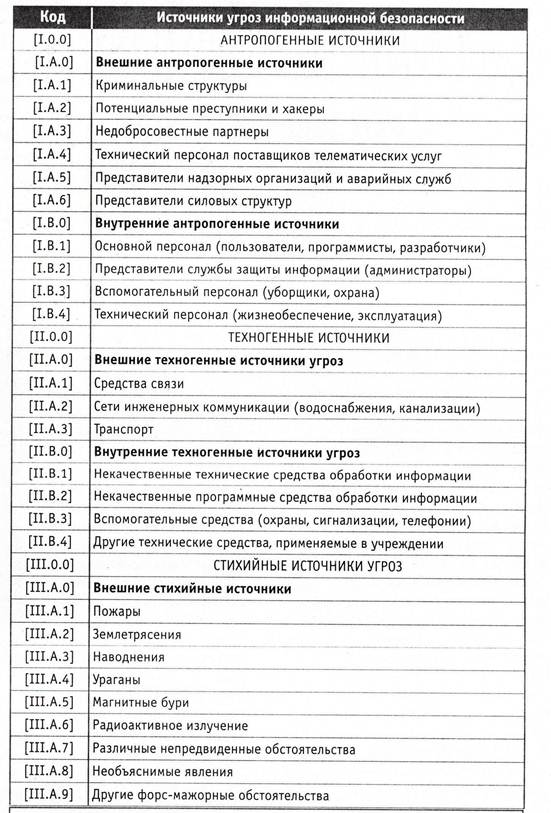 | Код | Источники угроз информационной безопасности |
|---|---|
| [I.0.0] | АНТРОПОГЕННЫЕ ИСТОЧНИКИ |
| [I.A.0] | **Внешние антропогенные источники** |
| [I.A.1] | Криминальные структуры |
| [I.A.2] | Потенциальные преступники и хакеры |
| [I.A.3] | Недобросовестные партнеры |
| [I.A.4] | Технический персонал поставщиков телематических услуг |
| [I.A.5] | Представители надзорных организаций и аварийных служб |
| [I.A.6] | Представители силовых структур |
| [I.B.0] | **Внутренние антропогенные источники** |
| [I.B.1] | Основной персонал (пользователи, программисты, разработчики) |
| [I.B.2] | Представители службы защиты информации (администраторы) |
| [I.B.3] | Вспомогательный персонал (уборщики, охрана) |
| [I.B.4] | Технический персонал (жизнеобеспечение, эксплуатация) |
| [II.0.0] | ТЕХНОГЕННЫЕ ИСТОЧНИКИ |
| [II.A.0] | **Внешние техногенные источники угроз** |
| [II.A.1] | Средства связи |
| [II.A.2] | Сети инженерных коммуникации (водоснабжения, канализации) |
| [II.A.3] | Транспорт |
| [II.B.0] | **Внутренние техногенные источники угроз** |
| [II.B.1] | Некачественные технические средства обработки информации |
| [II.B.2] | Некачественные программные средства обработки информации |
| [II.B.3] | Вспомогательные средства (охраны, сигнализации, телефонии) |
| [II.B.4] | Другие технические средства, применяемые в учреждении |
| [III.0.0] | СТИХИЙНЫЕ ИСТОЧНИКИ УГРОЗ |
| [III.A.0] | **Внешние стихийные источники** |
| [III.A.1] | Пожары |
| [III.A.2] | Землетрясения |
| [III.A.3] | Наводнения |
| [III.A.4] | Ураганы |
| [III.A.5] | Магнитные бури |
| [III.A.6] | Радиоактивное излучение |
| [III.A.7] | Различные непредвиденные обстоятельства |
| [III.A.8] | Необъяснимые явления |
| [III.A.9] | Другие форс-мажорные обстоятельства |